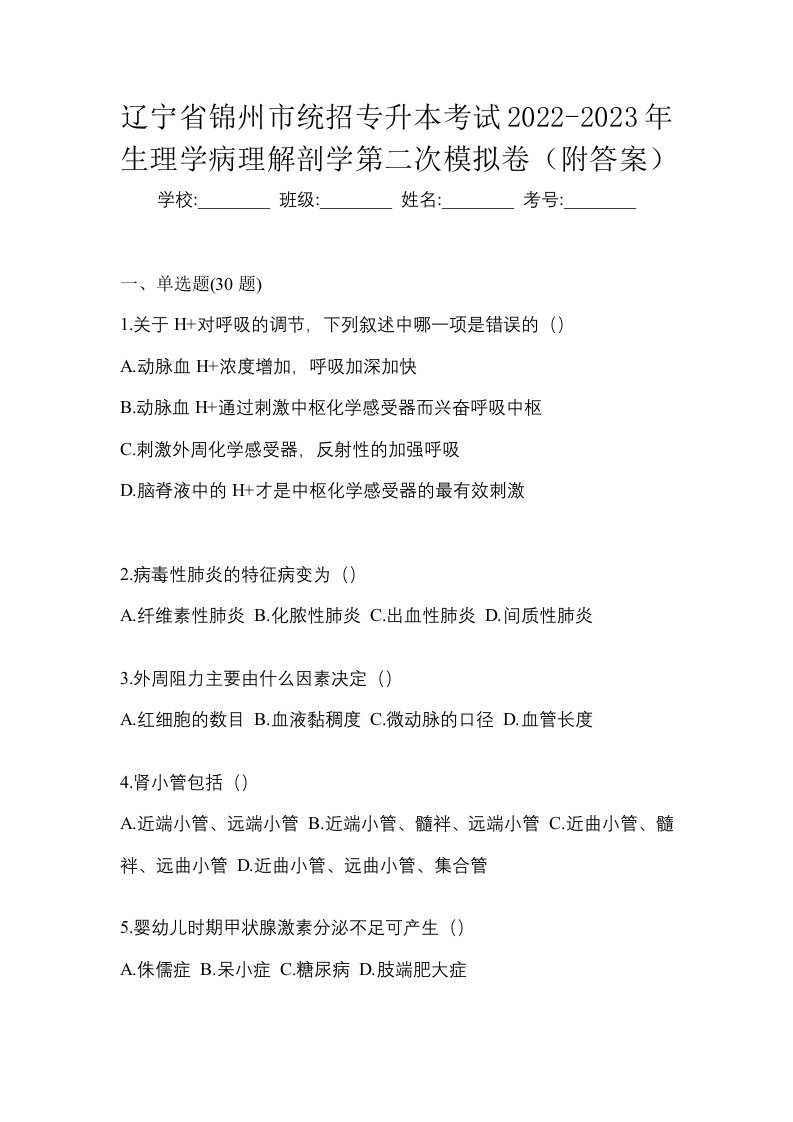 辽宁省锦州市统招专升本考试2022-2023年生理学病理解剖学第二次模拟卷（附答案）

学校:________ 班级:________ 姓名:________ 考号:________

一、单选题(30 题)

1.关于 H+对呼吸的调节，下列叙述中哪一项是错误的（）

A.动脉血 H+浓度增加，呼吸加深加快

B.动脉血 H+通过刺激中枢化学感受器而兴奋呼吸中枢

C.刺激外周化学感受器，反射性的加强呼吸

D.脑脊液中的 H+才是中枢化学感受器的最有效刺激

2.病毒性肺炎的特征病变为（）

A.纤维素性肺炎 B.化脓性肺炎 C.出血性肺炎 D.间质性肺炎

3.外周阻力主要由什么因素决定（）

A.红细胞的数目 B.血液黏稠度 C.微动脉的口径 D.血管长度

4.肾小管包括（）

A.近端小管、远端小管 B.近端小管、髓袢、远端小管 C.近曲小管、髓袢、远曲小管 D.近曲小管、远曲小管、集合管

5.婴幼儿时期甲状腺激素分泌不足可产生（）

A.侏儒症 B.呆小症 C.糖尿病 D.肢端肥大症